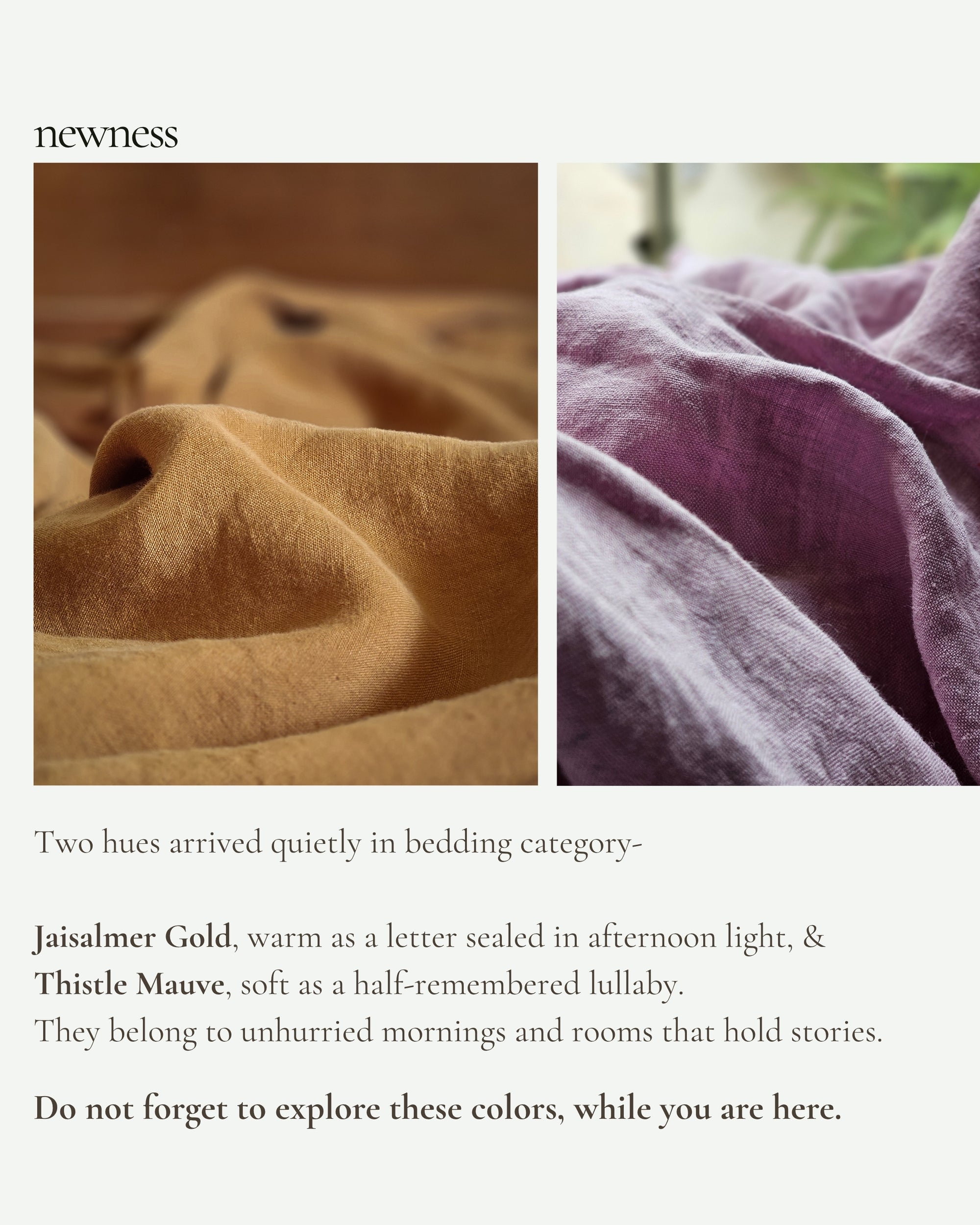 newness

Two hues arrived quietly in bedding category-

Jaisalmer Gold, warm as a letter sealed in afternoon light, & Thistle Mauve, soft as a half-remembered lullaby. They belong to unhurried mornings and rooms that hold stories.

Do not forget to explore these colors, while you are here.